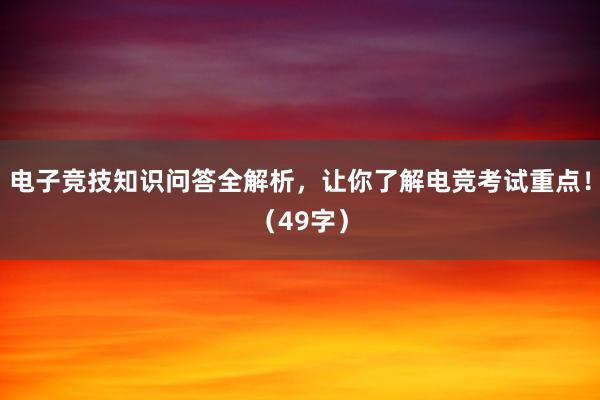 电子竞技知识问答全解析，让你了解电竞考试重点！（49字）